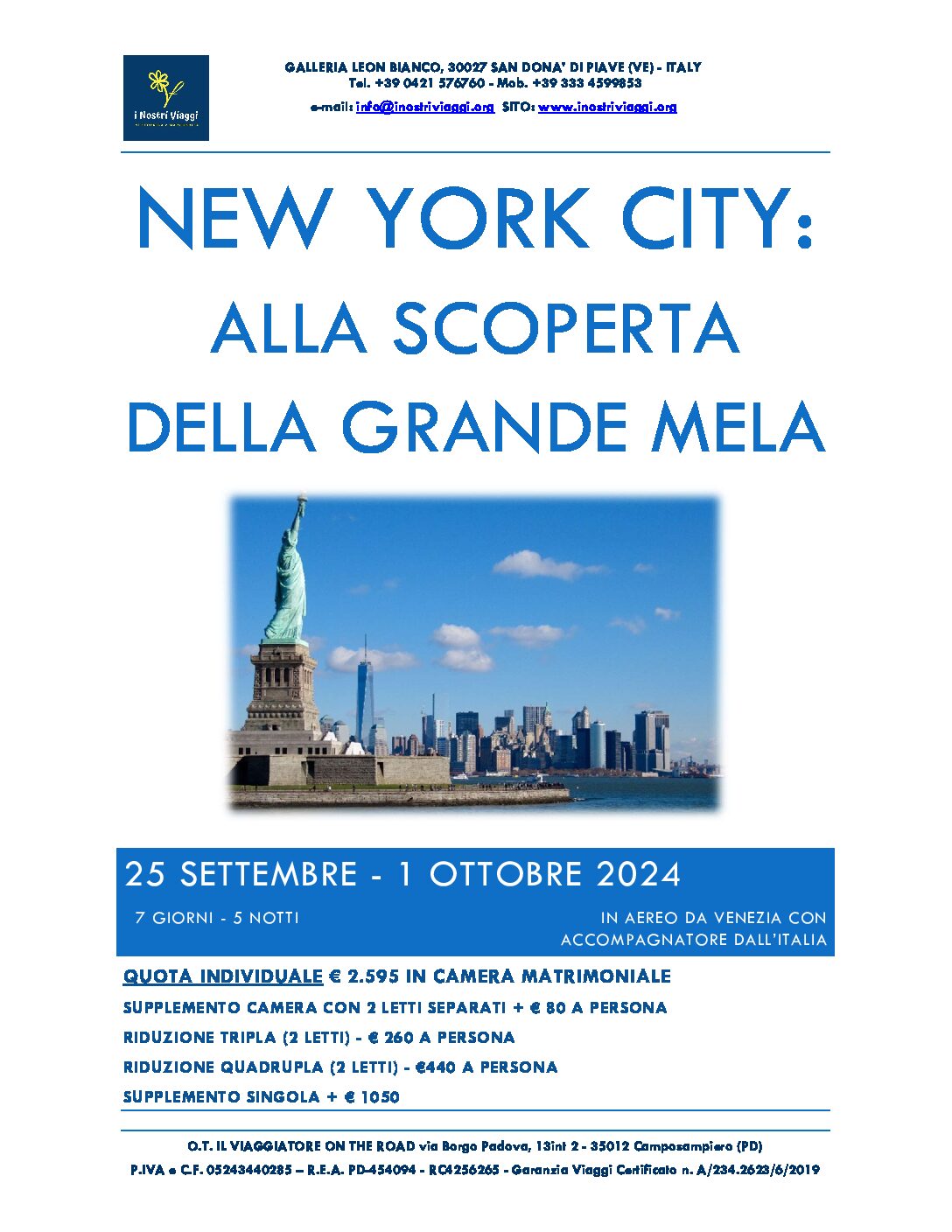 i Nostri Viaggi

GALLERIA LEON BIANCO, 30027 SAN DONA' DI PIAVE (VE) - ITALY
Tel. +39 0421 576760 - Mob. +39 333 4599853
e-mail: info@inostriviaggi.org SITO: www.inostriviaggi.org

NEW YORK CITY:
ALLA SCOPERTA
DELLA GRANDE MELA

25 SETTEMBRE - 1 OTTOBRE 2024
7 GIORNI - 5 NOTTI
IN AEREO DA VENEZIA CON ACCOMPAGNATORE DALL'ITALIA

QUOTA INDIVIDUALE € 2.595 IN CAMERA MATRIMONIALE
SUPPLEMENTO CAMERA CON 2 LETTI SEPARATI + € 80 A PERSONA
RIDUZIONE TRIPLA (2 LETTI) - € 260 A PERSONA
RIDUZIONE QUADRUPLA (2 LETTI) - €440 A PERSONA
SUPPLEMENTO SINGOLA + € 1050

O.T. IL VIAGGIATORE ON THE ROAD via Borgo Padova, 13int 2 - 35012 Camposampiero (PD)
P.IVA e C.F. 05243440285 – R.E.A. PD-454094 - RC4256265 - Garanzia Viaggi Certificato n. A/234.2623/6/2019